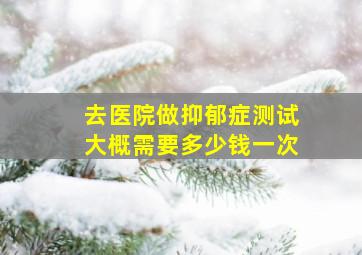 去医院做抑郁症测试
大概需要多少钱一次